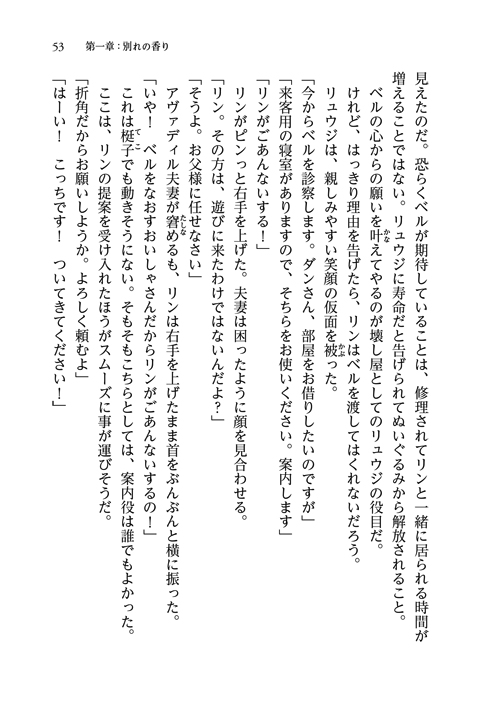 53　第一章：別れの香り

見えたのだ。恐らくベルが期待していることは、修理されてリンと一緒に居られる時間が増えることではない。リュウジに寿命だと告げられてぬいぐるみから解放されること。

ベルの心からの願いを叶えてやるのが壊し屋としてのリュウジの役目だ。

けれど、はっきり理由を告げたら、リンはベルを渡してはくれないだろう。

リュウジは、親しみやすい笑顔の仮面を被った。

「今からベルを診察します。ダンさん、部屋をお借りしたいのですが」

「来客用の寝室がありますので、そちらをお使いください。案内します」

「リンがごあんないする！」

リンがピンっと右手を上げた。夫妻は困ったように顔を見合わせる。

「リン。その方は、遊びに来たわけではないんだよ？」

「そうよ。お父様に任せなさい」

アヴァディル夫妻が窘めるも、リンは右手を上げたまま首をぶんぶんと横に振った。

「いや！　ベルをなおすおいしゃさんだからリンがごあんないするの！」

これは梃子でも動きそうにない。そもそもこちらとしては、案内役は誰でもよかった。

ここは、リンの提案を受け入れたほうがスムーズに事が運びそうだ。

「折角だからお願いしようか。よろしく頼むよ」

「はーい！　こっちです！　ついてきてください！」